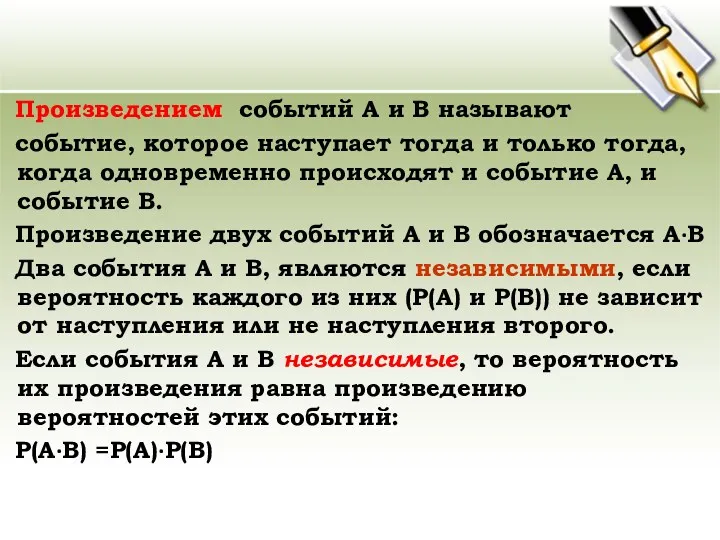 Произведением событий А и В называют событие, которое наступает тогда и только тогда, когда одновременно происходят и событие А, и событие В.

Произведение двух событий А и В обозначается $A \cdot B$

Два события А и В, являются независимыми, если вероятность каждого из них (Р(А) и Р(В)) не зависит от наступления или не наступления второго.

Если события А и В независимые, то вероятность их произведения равна произведению вероятностей этих событий:

$P(A \cdot B) = P(A) \cdot P(B)$